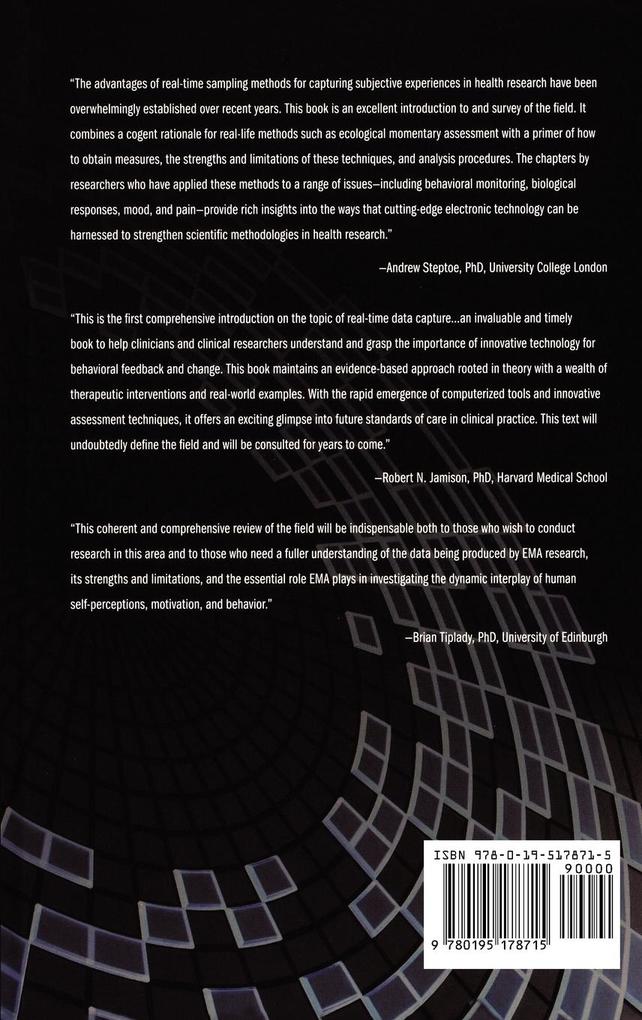 "The advantages of real-time sampling methods for capturing subjective experiences in health research have been overwhelmingly established over recent years. This book is an excellent introduction to and survey of the field. It combines a cogent rationale for real-life methods such as ecological momentary assessment with a primer of how to obtain measures, the strengths and limitations of these techniques, and analysis procedures. The chapters by researchers who have applied these methods to a range of issues—including behavioral monitoring, biological responses, mood, and pain—provide rich insights into the ways that cutting-edge electronic technology can be harnessed to strengthen scientific methodologies in health research."

—Andrew Steptoe, PhD, University College London

"This is the first comprehensive introduction on the topic of real-time data capture...an invaluable and timely book to help clinicians and clinical researchers understand and grasp the importance of innovative technology for behavioral feedback and change. This book maintains an evidence-based approach rooted in theory with a wealth of therapeutic interventions and real-world examples. With the rapid emergence of computerized tools and innovative assessment techniques, it offers an exciting glimpse into future standards of care in clinical practice. This text will undoubtedly define the field and will be consulted for years to come."

—Robert N. Jamison, PhD, Harvard Medical School

"This coherent and comprehensive review of the field will be indispensable both to those who wish to conduct research in this area and to those who need a fuller understanding of the data being produced by EMA research, its strengths and limitations, and the essential role EMA plays in investigating the dynamic interplay of human self-perceptions, motivation, and behavior."

—Brian Tiplady, PhD, University of Edinburgh

ISBN 978-0-19-517871-5

90000

9 780195 178715